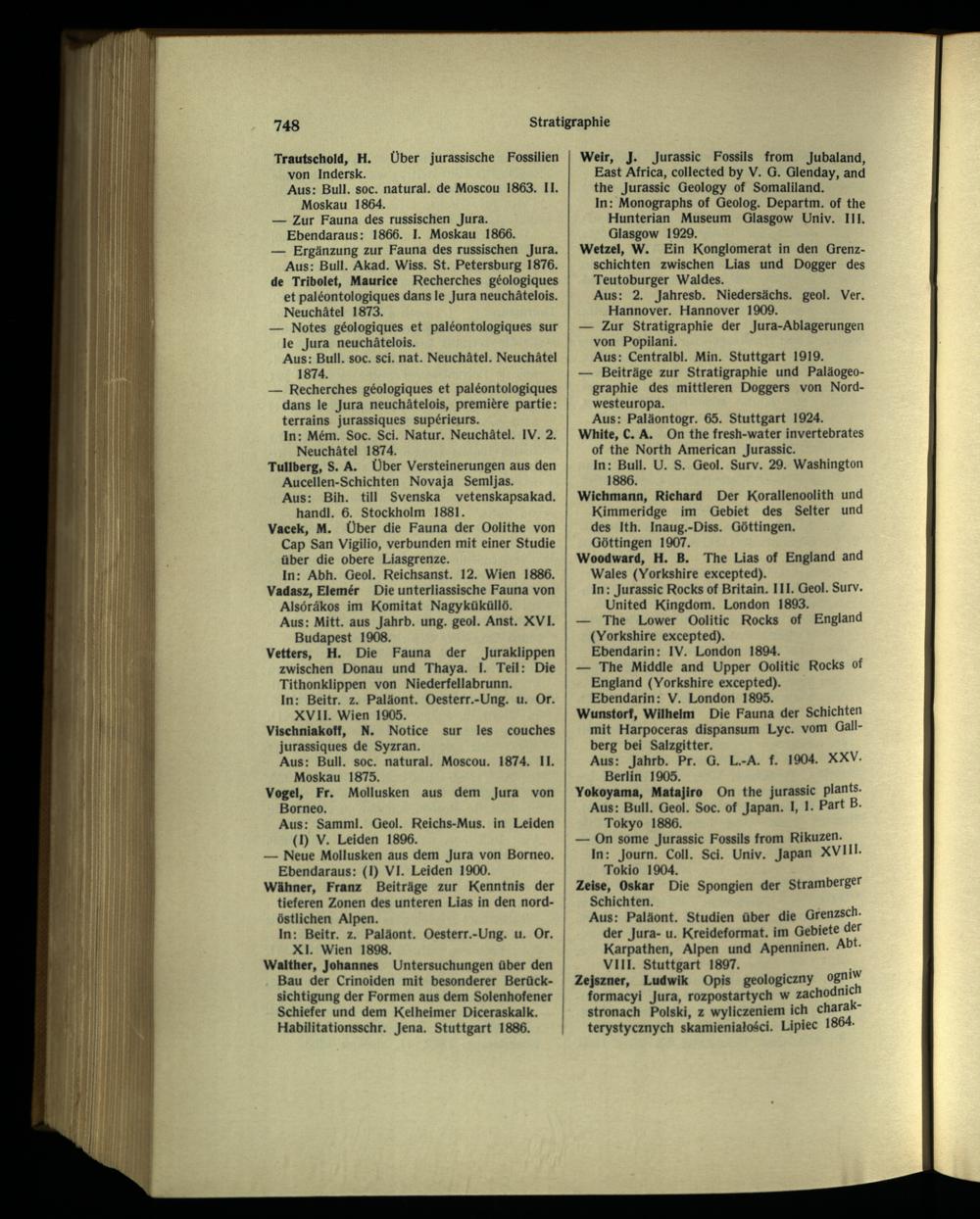 748 Stratigraphie

Trautschold, H. Über jurassische Fossilien von Indersk.
Aus: Bull. soc. natural. de Moscou 1863. II. Moskau 1864.
— Zur Fauna des russischen Jura.
Ebendaraus: 1866. I. Moskau 1866.
— Ergänzung zur Fauna des russischen Jura.
Aus: Bull. Akad. Wiss. St. Petersburg 1876.
de Tribolet, Maurice Recherches géologiques et paléontologiques dans le Jura neuchâtelois. Neuchâtel 1873.
— Notes géologiques et paléontologiques sur le Jura neuchâtelois.
Aus: Bull. soc. sci. nat. Neuchâtel. Neuchâtel 1874.
— Recherches géologiques et paléontologiques dans le Jura neuchâtelois, première partie: terrains jurassiques supérieurs.
In: Mém. Soc. Sci. Natur. Neuchâtel. IV. 2. Neuchâtel 1874.
Tullberg, S. A. Über Versteinerungen aus den Aucellen-Schichten Novaja Semljas.
Aus: Bih. till Svenska vetenskapsakad. handl. 6. Stockholm 1881.
Vacek, M. Über die Fauna der Oolithe von Cap San Vigilio, verbunden mit einer Studie über die obere Liasgrenze.
In: Abh. Geol. Reichsanst. 12. Wien 1886.
Vadasz, Elemér Die unterliassische Fauna von Alsórákos im Komitat Nagyküküllö.
Aus: Mitt. aus Jahrb. ung. geol. Anst. XVI. Budapest 1908.
Vetters, H. Die Fauna der Juraklippen zwischen Donau und Thaya. I. Teil: Die Tithonklippen von Niederfellabrunn.
In: Beitr. z. Paläont. Oesterr.-Ung. u. Or. XVII. Wien 1905.
Vischniakoff, N. Notice sur les couches jurassiques de Syzran.
Aus: Bull. soc. natural. Moscou. 1874. II. Moskau 1875.
Vogel, Fr. Mollusken aus dem Jura von Borneo.
Aus: Samml. Geol. Reichs-Mus. in Leiden (I) V. Leiden 1896.
— Neue Mollusken aus dem Jura von Borneo.
Ebendaraus: (I) VI. Leiden 1900.
Wähner, Franz Beiträge zur Kenntnis der tieferen Zonen des unteren Lias in den nordöstlichen Alpen.
In: Beitr. z. Paläont. Oesterr.-Ung. u. Or. XI. Wien 1898.
Walther, Johannes Untersuchungen über den Bau der Crinoiden mit besonderer Berücksichtigung der Formen aus dem Solenhofener Schiefer und dem Kelheimer Diceraskalk. Habilitationsschr. Jena. Stuttgart 1886.

Weir, J. Jurassic Fossils from Jubaland, East Africa, collected by V. G. Glenday, and the Jurassic Geology of Somaliland.
In: Monographs of Geolog. Departm. of the Hunterian Museum Glasgow Univ. III. Glasgow 1929.
Wetzel, W. Ein Konglomerat in den Grenzschichten zwischen Lias und Dogger des Teutoburger Waldes.
Aus: 2. Jahresb. Niedersächs. geol. Ver. Hannover. Hannover 1909.
— Zur Stratigraphie der Jura-Ablagerungen von Popilani.
Aus: Centralbl. Min. Stuttgart 1919.
— Beiträge zur Stratigraphie und Paläogeographie des mittleren Doggers von Nordwesteuropa.
Aus: Paläontogr. 65. Stuttgart 1924.
White, C. A. On the fresh-water invertebrates of the North American Jurassic.
In: Bull. U. S. Geol. Surv. 29. Washington 1886.
Wichmann, Richard Der Korallenoolith und Kimmeridge im Gebiet des Selter und des Ith. Inaug.-Diss. Göttingen. Göttingen 1907.
Woodward, H. B. The Lias of England and Wales (Yorkshire excepted).
In: Jurassic Rocks of Britain. III. Geol. Surv. United Kingdom. London 1893.
— The Lower Oolitic Rocks of England (Yorkshire excepted).
Ebendarin: IV. London 1894.
— The Middle and Upper Oolitic Rocks of England (Yorkshire excepted).
Ebendarin: V. London 1895.
Wunstorf, Wilhelm Die Fauna der Schichten mit Harpoceras dispansum Lyc. vom Gallberg bei Salzgitter.
Aus: Jahrb. Pr. G. L.-A. f. 1904. XXV. Berlin 1905.
Yokoyama, Matajiro On the jurassic plants.
Aus: Bull. Geol. Soc. of Japan. I, 1. Part B. Tokyo 1886.
— On some Jurassic Fossils from Rikuzen.
In: Journ. Coll. Sci. Univ. Japan XVIII. Tokio 1904.
Zeise, Oskar Die Spongien der Stramberger Schichten.
Aus: Paläont. Studien über die Grenzsch. der Jura- u. Kreideformat. im Gebiete der Karpathen, Alpen und Apenninen. Abt. VIII. Stuttgart 1897.
Zejszner, Ludwik Opis geologiczny ogniw formacyi Jura, rozpostartych w zachodnich stronach Polski, z wyliczeniem ich charakterystycznych skamieniałości. Lipiec 1864.